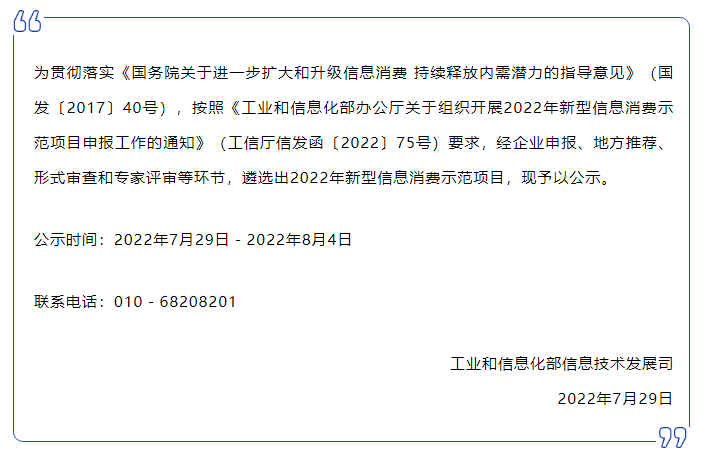 为贯彻落实《国务院关于进一步扩大和升级信息消费 持续释放内需潜力的指导意见》（国发〔2017〕40号），按照《工业和信息化部办公厅关于组织开展2022年新型信息消费示范项目申报工作的通知》（工信厅信发函〔2022〕75号）要求，经企业申报、地方推荐、形式审查和专家评审等环节，遴选出2022年新型信息消费示范项目，现予以公示。

公示时间：2022年7月29日 - 2022年8月4日

联系电话：010 - 68208201

工业和信息化部信息技术发展司

2022年7月29日